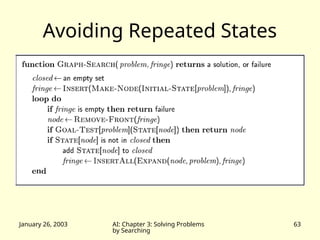 Avoiding Repeated States

function GRAPH-SEARCH( problem, fringe) returns a solution, or failure

closed ← an empty set
fringe ← INSERT(MAKE-NODE(INITIAL-STATE[problem]), fringe)
loop do
if fringe is empty then return failure
node ← REMOVE-FRONT(fringe)
if GOAL-TEST[problem](STATE[node]) then return node
if STATE[node] is not in closed then
add STATE[node] to closed
fringe ← INSERTALL(EXPAND(node, problem), fringe)
end

January 26, 2003

AI: Chapter 3: Solving Problems by Searching

63